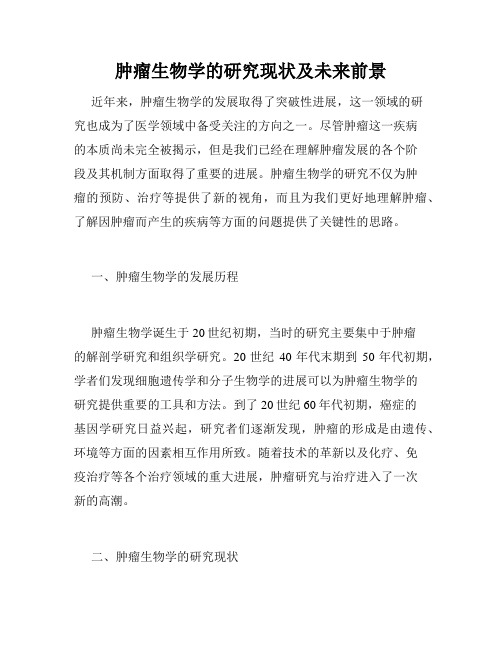 肿瘤生物学的研究现状及未来前景

近年来，肿瘤生物学的发展取得了突破性进展，这一领域的研究也成为了医学领域中备受关注的方向之一。尽管肿瘤这一疾病的本质尚未完全被揭示，但是我们已经在理解肿瘤发展的各个阶段及其机制方面取得了重要的进展。肿瘤生物学的研究不仅为肿瘤的预防、治疗等提供了新的视角，而且为我们更好地理解肿瘤、了解因肿瘤而产生的疾病等方面的问题提供了关键性的思路。

一、肿瘤生物学的发展历程

肿瘤生物学诞生于20世纪初期，当时的研究主要集中于肿瘤的解剖学研究和组织学研究。20世纪 40年代末期到 50年代初期，学者们发现细胞遗传学和分子生物学的进展可以为肿瘤生物学的研究提供重要的工具和方法。到了20世纪60年代初期，癌症的基因学研究日益兴起，研究者们逐渐发现，肿瘤的形成是由遗传、环境等方面的因素相互作用所致。随着技术的革新以及化疗、免疫治疗等各个治疗领域的重大进展，肿瘤研究与治疗进入了一次新的高潮。

二、肿瘤生物学的研究现状